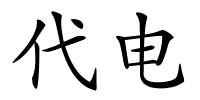 代电